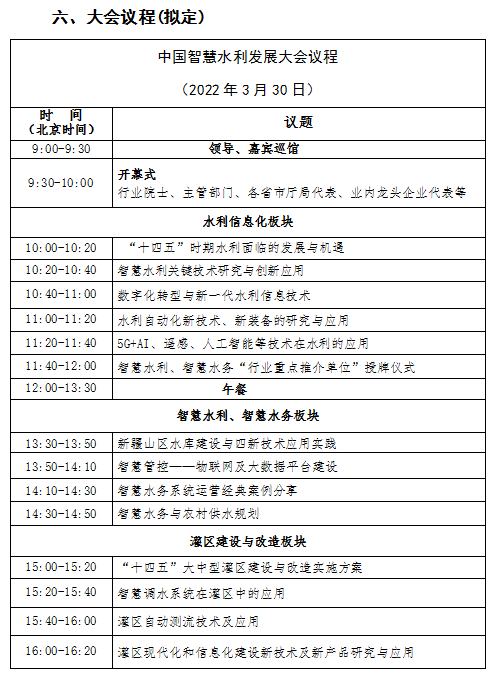 六、大会议程(拟定)

| 中国智慧水利发展大会议程<br>（2022 年 3 月 30 日） | |
|---|---|
| 时　间<br>（北京时间） | 议题 |
| 9:00-9:30 | 领导、嘉宾巡馆 |
| 9:30-10:00 | 开幕式<br>行业院士、主管部门、各省市厅局代表、业内龙头企业代表等 |
| 水利信息化板块 | |
| 10:00-10:20 | “十四五”时期水利面临的发展与机遇 |
| 10:20-10:40 | 智慧水利关键技术研究与创新应用 |
| 10:40-11:00 | 数字化转型与新一代水利信息技术 |
| 11:00-11:20 | 水利自动化新技术、新装备的研究与应用 |
| 11:20-11:40 | 5G+AI、遥感、人工智能等技术在水利的应用 |
| 11:40-12:00 | 智慧水利、智慧水务“行业重点推介单位”授牌仪式 |
| 12:00-13:30 | 午餐 |
| 智慧水利、智慧水务板块 | |
| 13:30-13:50 | 新疆山区水库建设与四新技术应用实践 |
| 13:50-14:10 | 智慧管控——物联网及大数据平台建设 |
| 14:10-14:30 | 智慧水务系统运营经典案例分享 |
| 14:30-14:50 | 智慧水务与农村供水规划 |
| 灌区建设与改造板块 | |
| 15:00-15:20 | “十四五”大中型灌区建设与改造实施方案 |
| 15:20-15:40 | 智慧调水系统在灌区中的应用 |
| 15:40-16:00 | 灌区自动测流技术及应用 |
| 16:00-16:20 | 灌区现代化和信息化建设新技术及新产品研究与应用 |